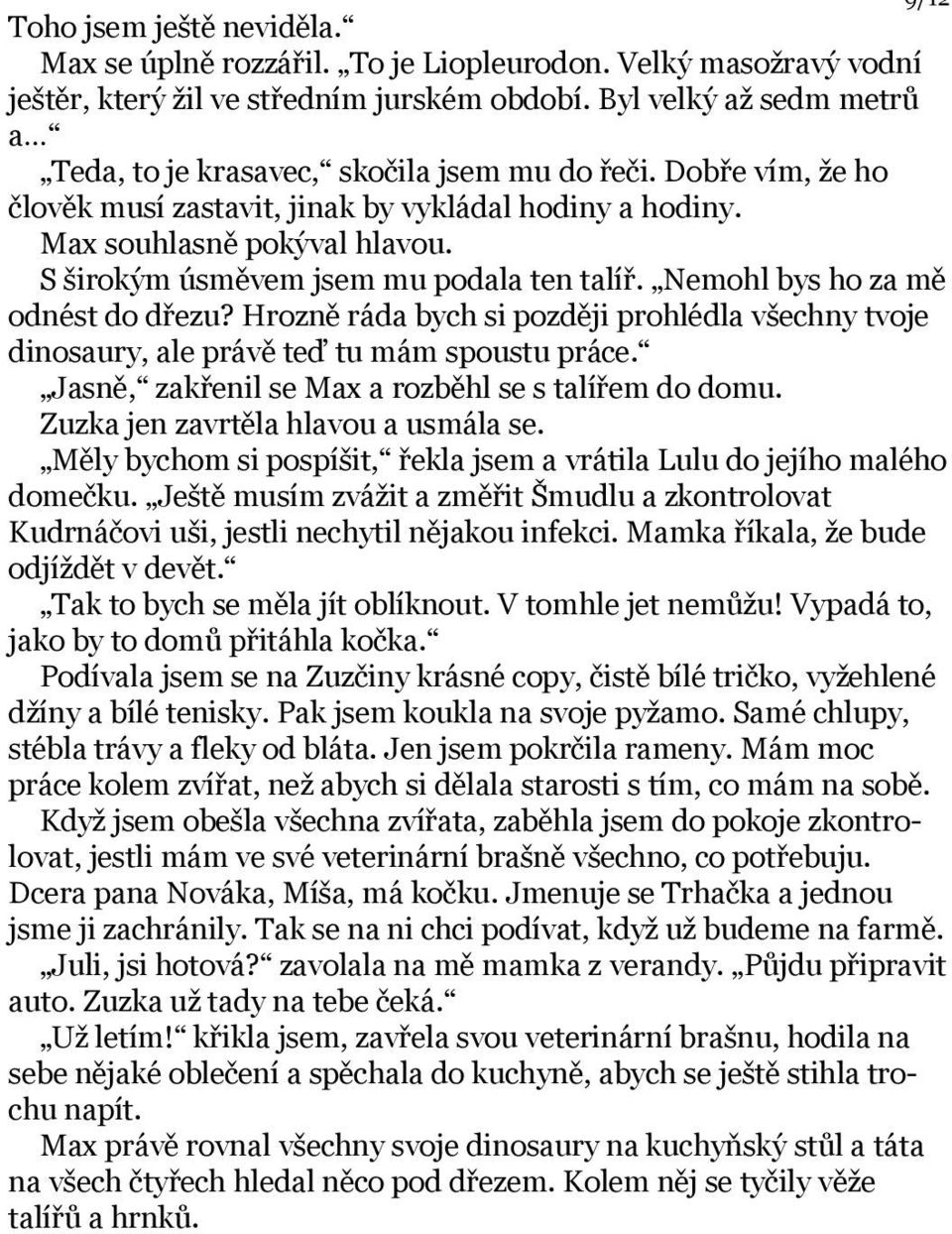 9/12

Toho jsem ještě neviděla.“

Max se úplně rozzářil. „To je Liopleurodon. Velký masožravý vodní ještěr, který žil ve středním jurském období. Byl velký až sedm metrů a…“

„Teda, to je krasavec,“ skočila jsem mu do řeči. Dobře vím, že ho člověk musí zastavit, jinak by vykládal hodiny a hodiny.

Max souhlasně pokýval hlavou.

S širokým úsměvem jsem mu podala ten talíř. „Nemohl bys ho za mě odnést do dřezu? Hrozně ráda bych si později prohlédla všechny tvoje dinosaury, ale právě teď tu mám spoustu práce.“

„Jasně,“ zakřenil se Max a rozběhl se s talířem do domu.

Zuzka jen zavrtěla hlavou a usmála se.

„Měly bychom si pospíšit,“ řekla jsem a vrátila Lulu do jejího malého domečku. „Ještě musím zvážit a změřit Šmudlu a zkontrolovat Kudrnáčovi uši, jestli nechytil nějakou infekci. Mamka říkala, že bude odjíždět v devět.“

„Tak to bych se měla jít oblíknout. V tomhle jet nemůžu! Vypadá to, jako by to domů přitáhla kočka.“

Podívala jsem se na Zuzčiny krásné copy, čistě bílé tričko, vyžehlené džíny a bílé tenisky. Pak jsem koukla na svoje pyžamo. Samé chlupy, stébla trávy a fleky od bláta. Jen jsem pokrčila rameny. Mám moc práce kolem zvířat, než abych si dělala starosti s tím, co mám na sobě.

Když jsem obešla všechna zvířata, zaběhla jsem do pokoje zkontrolovat, jestli mám ve své veterinární brašně všechno, co potřebuju. Dcera pana Nováka, Míša, má kočku. Jmenuje se Trhačka a jednou jsme ji zachránily. Tak se na ni chci podívat, když už budeme na farmě.

„Juli, jsi hotová?“ zavolala na mě mamka z verandy. „Půjdu připravit auto. Zuzka už tady na tebe čeká.“

„Už letím!“ křikla jsem, zavřela svou veterinární brašnu, hodila na sebe nějaké oblečení a spěchala do kuchyně, abych se ještě stihla trochu napít.

Max právě rovnal všechny svoje dinosaury na kuchyňský stůl a táta na všech čtyřech hledal něco pod dřezem. Kolem něj se tyčily věže talířů a hrnků.